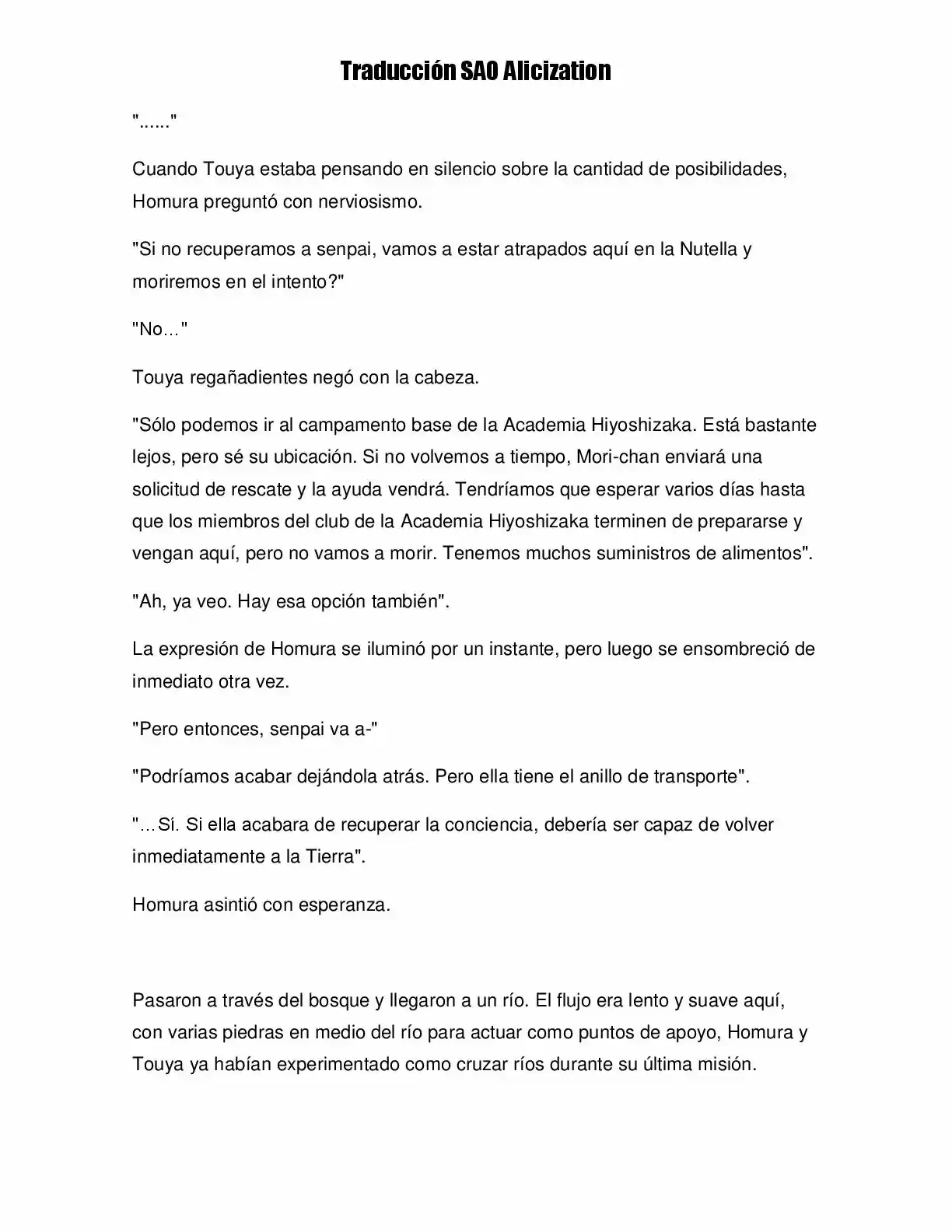 Traducción SAO Alicization

"......"

Cuando Touya estaba pensando en silencio sobre la cantidad de posibilidades, Homura preguntó con nerviosismo.

"Si no recuperamos a senpai, vamos a estar atrapados aquí en la Nutella y moriremos en el intento?"

"No…"

Touya regañadientes negó con la cabeza.

"Sólo podemos ir al campamento base de la Academia Hiyoshizaka. Está bastante lejos, pero sé su ubicación. Si no volvemos a tiempo, Mori-chan enviará una solicitud de rescate y la ayuda vendrá. Tendríamos que esperar varios días hasta que los miembros del club de la Academia Hiyoshizaka terminen de prepararse y vengan aquí, pero no vamos a morir. Tenemos muchos suministros de alimentos".

"Ah, ya veo. Hay esa opción también".

La expresión de Homura se iluminó por un instante, pero luego se ensombreció de inmediato otra vez.

"Pero entonces, senpai va a-"

"Podríamos acabar dejándola atrás. Pero ella tiene el anillo de transporte".

"…Si. Si ella acabara de recuperar la conciencia, debería ser capaz de volver inmediatamente a la Tierra".

Homura asintió con esperanza.

Pasaron a través del bosque y llegaron a un río. El flujo era lento y suave aquí, con varias piedras en medio del río para actuar como puntos de apoyo, Homura y Touya ya habían experimentado como cruzar ríos durante su última misión.